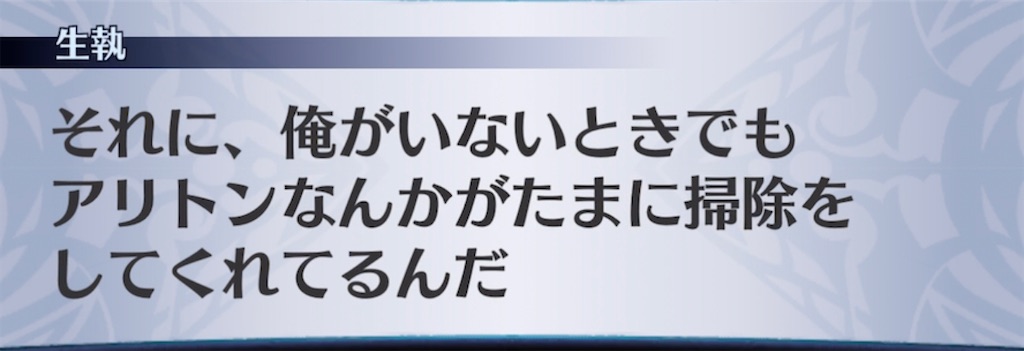 生執

それに、俺がいないときでもアリトンなんかがたまに掃除をしてくれてるんだ